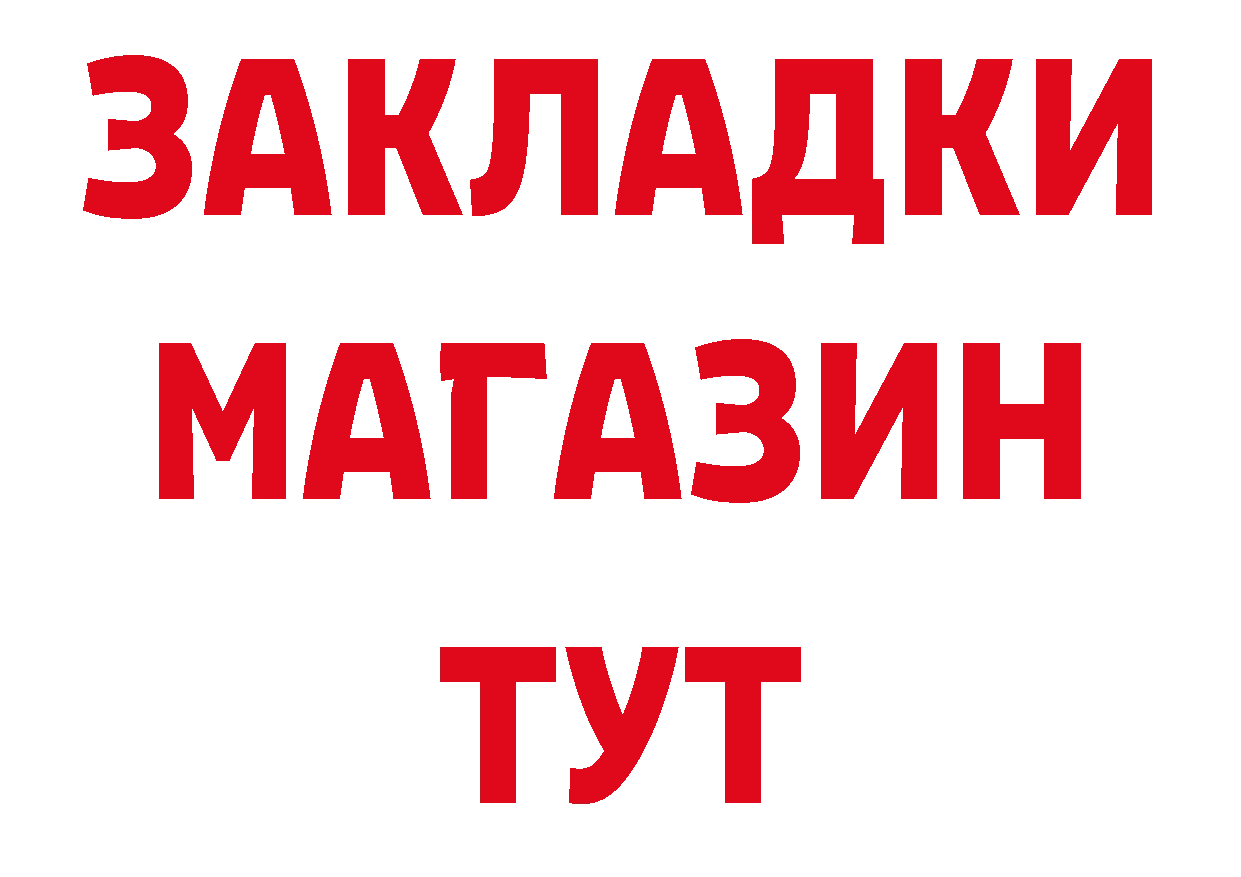 ЗАКЛАДКИ
МАГАЗИН
ТУТ